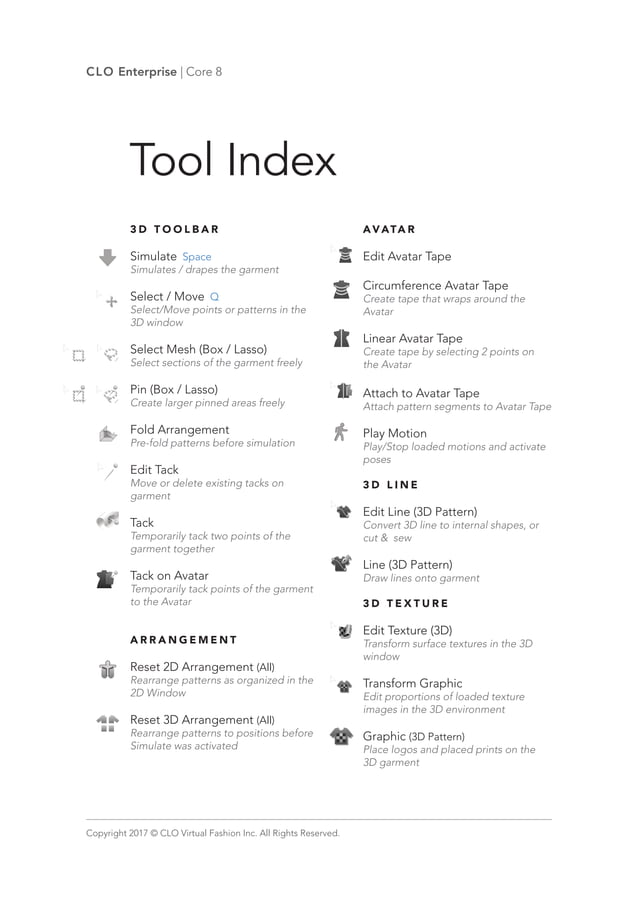 CLO Enterprise | Core 8

Tool Index

3D TOOLBAR

Simulate Space
Simulates / drapes the garment

Select / Move Q
Select/Move points or patterns in the 3D window

Select Mesh (Box / Lasso)
Select sections of the garment freely

Pin (Box / Lasso)
Create larger pinned areas freely

Fold Arrangement
Pre-fold patterns before simulation

Edit Tack
Move or delete existing tacks on garment

Tack
Temporarily tack two points of the garment together

Tack on Avatar
Temporarily tack points of the garment to the Avatar

ARRANGEMENT

Reset 2D Arrangement (All)
Rearrange patterns as organized in the 2D Window

Reset 3D Arrangement (All)
Rearrange patterns to positions before Simulate was activated

AVATAR

Edit Avatar Tape

Circumference Avatar Tape
Create tape that wraps around the Avatar

Linear Avatar Tape
Create tape by selecting 2 points on the Avatar

Attach to Avatar Tape
Attach pattern segments to Avatar Tape

Play Motion
Play/Stop loaded motions and activate poses

3D LINE

Edit Line (3D Pattern)
Convert 3D line to internal shapes, or cut & sew

Line (3D Pattern)
Draw lines onto garment

3D TEXTURE

Edit Texture (3D)
Transform surface textures in the 3D window

Transform Graphic
Edit proportions of loaded texture images in the 3D environment

Graphic (3D Pattern)
Place logos and placed prints on the 3D garment

Copyright 2017 © CLO Virtual Fashion Inc. All Rights Reserved.